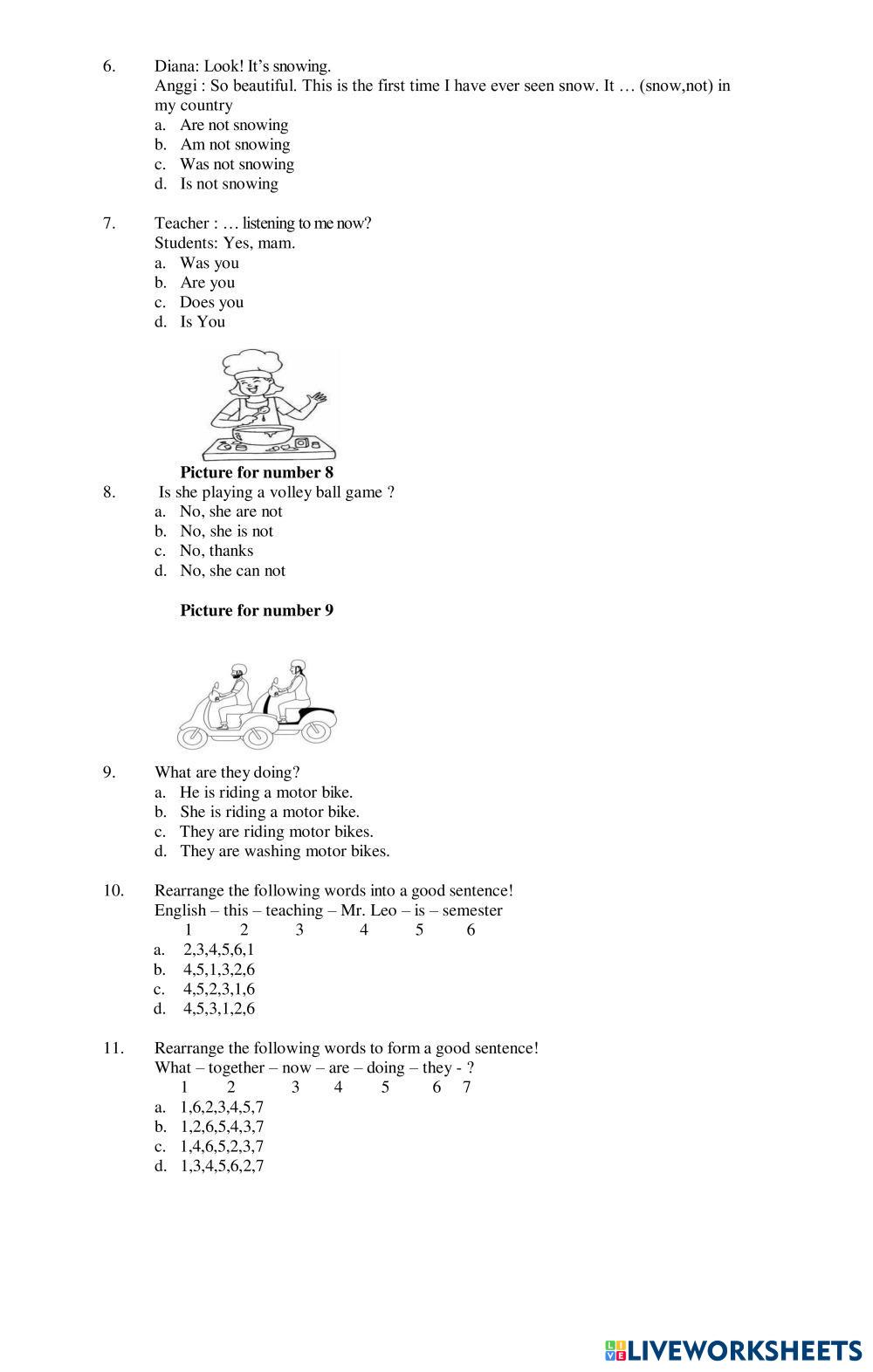 6. Diana: Look! It's snowing.
Anggi : So beautiful. This is the first time I have ever seen snow. It … (snow,not) in my country
a. Are not snowing
b. Am not snowing
c. Was not snowing
d. Is not snowing

7. Teacher : … listening to me now?
Students: Yes, mam.
a. Was you
b. Are you
c. Does you
d. Is You

Picture for number 8
8. Is she playing a volley ball game ?
a. No, she are not
b. No, she is not
c. No, thanks
d. No, she can not

Picture for number 9

9. What are they doing?
a. He is riding a motor bike.
b. She is riding a motor bike.
c. They are riding motor bikes.
d. They are washing motor bikes.

10. Rearrange the following words into a good sentence!
English – this – teaching – Mr. Leo – is – semester
1 2 3 4 5 6
a. 2,3,4,5,6,1
b. 4,5,1,3,2,6
c. 4,5,2,3,1,6
d. 4,5,3,1,2,6

11. Rearrange the following words to form a good sentence!
What – together – now – are – doing – they - ?
1 2 3 4 5 6 7
a. 1,6,2,3,4,5,7
b. 1,2,6,5,4,3,7
c. 1,4,6,5,2,3,7
d. 1,3,4,5,6,2,7

LIVEWORKSHEETS